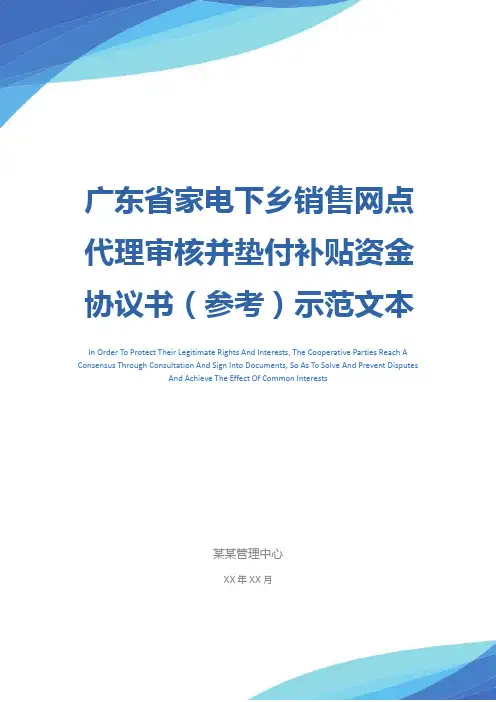 广东省家电下乡销售网点代理审核并垫付补贴资金协议书（参考）示范文本

In Order To Protect Their Legitimate Rights And Interests, The Cooperative Parties Reach A Consensus Through Consultation And Sign Into Documents, So As To Solve And Prevent Disputes And Achieve The Effect Of Common Interests

某某管理中心

XX年XX月